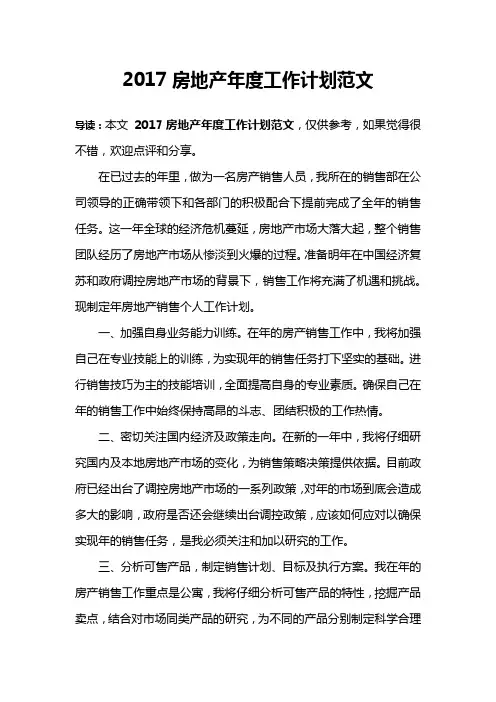 2017 房地产年度工作计划范文

导读：本文 2017 房地产年度工作计划范文，仅供参考，如果觉得很不错，欢迎点评和分享。

在已过去的年里，做为一名房产销售人员，我所在的销售部在公司领导的正确带领下和各部门的积极配合下提前完成了全年的销售任务。这一年全球的经济危机蔓延，房地产市场大落大起，整个销售团队经历了房地产市场从惨淡到火爆的过程。准备明年在中国经济复苏和政府调控房地产市场的背景下，销售工作将充满了机遇和挑战。现制定年房地产销售个人工作计划。

一、加强自身业务能力训练。在年的房产销售工作中，我将加强自己在专业技能上的训练，为实现年的销售任务打下坚实的基础。进行销售技巧为主的技能培训，全面提高自身的专业素质。确保自己在年的销售工作中始终保持高昂的斗志、团结积极的工作热情。

二、密切关注国内经济及政策走向。在新的一年中，我将仔细研究国内及本地房地产市场的变化，为销售策略决策提供依据。目前政府已经出台了调控房地产市场的一系列政策，对年的市场到底会造成多大的影响，政府是否还会继续出台调控政策，应该如何应对以确保实现年的销售任务，是我必须关注和加以研究的工作。

三、分析可售产品，制定销售计划、目标及执行方案。我在年的房产销售工作重点是公寓，我将仔细分析可售产品的特性，挖掘产品卖点，结合对市场同类产品的研究，为不同的产品分别制定科学合理